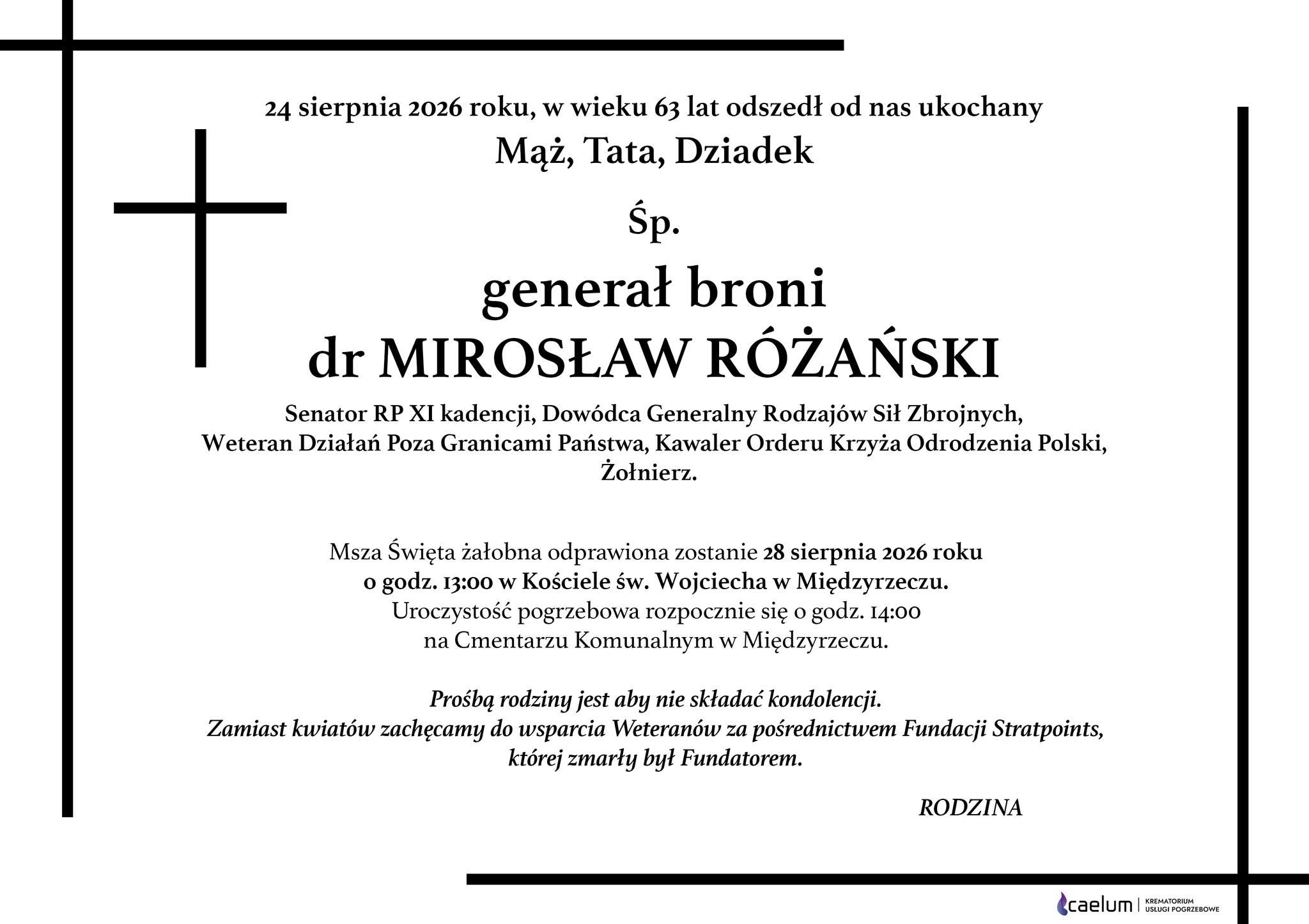 24 sierpnia 2026 roku, w wieku 63 lat odszedł od nas ukochany
Mąż, Tata, Dziadek

Śp.

generał broni
dr MIROSŁAW RÓŻAŃSKI

Senator RP XI kadencji, Dowódca Generalny Rodzajów Sił Zbrojnych, Weteran Działań Poza Granicami Państwa, Kawaler Orderu Krzyża Odrodzenia Polski, Żołnierz.

Msza Święta żałobna odprawiona zostanie 28 sierpnia 2026 roku o godz. 13:00 w Kościele św. Wojciecha w Międzyrzeczu. Uroczystość pogrzebowa rozpocznie się o godz. 14:00 na Cmentarzu Komunalnym w Międzyrzeczu.

Prośbą rodziny jest aby nie składać kondolencji. Zamiast kwiatów zachęcamy do wsparcia Weteranów za pośrednictwem Fundacji Stratpoints, której zmarły był Fundatorem.

RODZINA

caelum | KREMATORIUM USŁUGI POGRZEBOWE